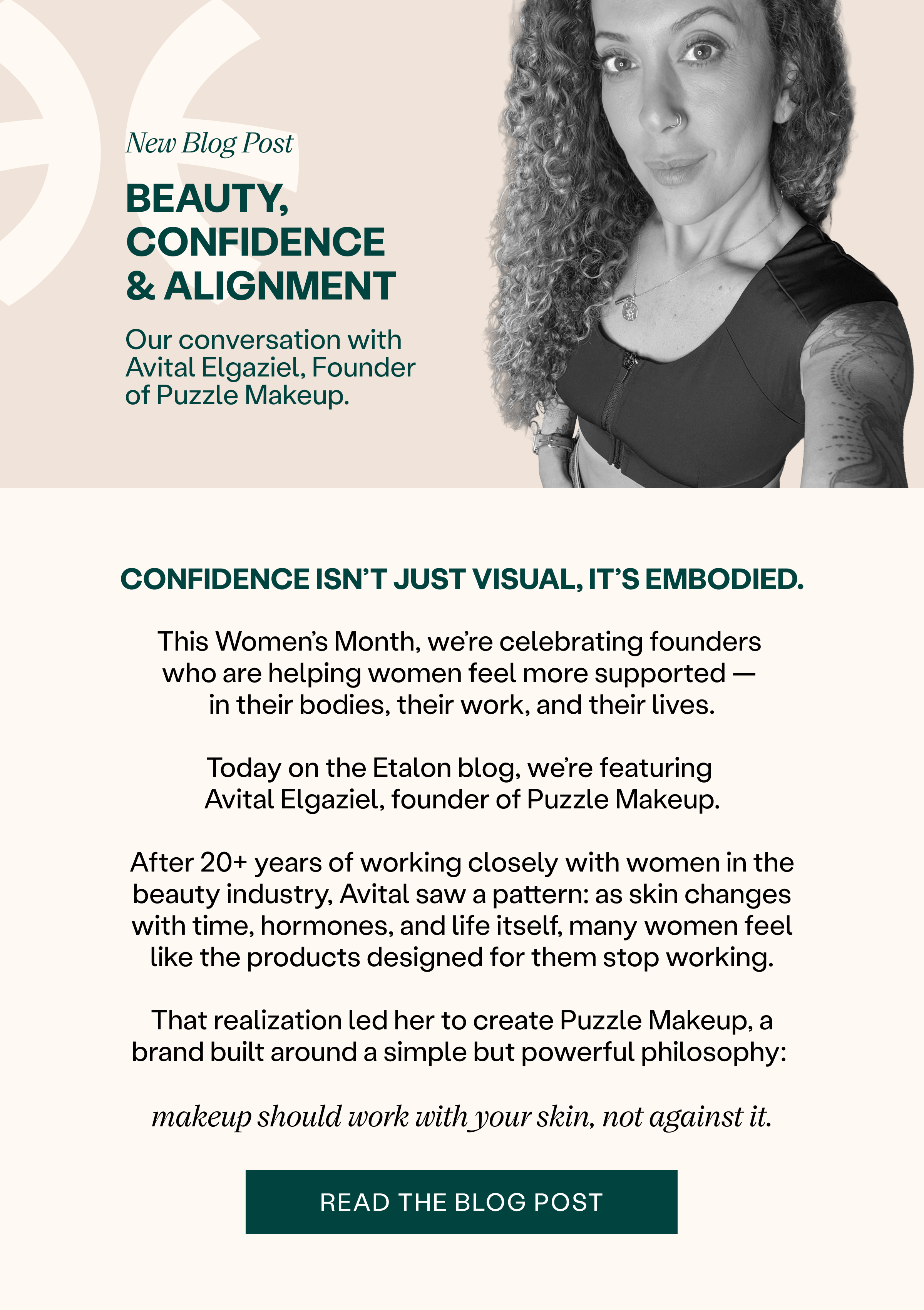 New Blog Post

BEAUTY, CONFIDENCE & ALIGNMENT

Our conversation with Avital Elgaziel, Founder of Puzzle Makeup.

CONFIDENCE ISN'T JUST VISUAL, IT'S EMBODIED.

This Women's Month, we're celebrating founders who are helping women feel more supported — in their bodies, their work, and their lives.

Today on the Etalon blog, we're featuring Avital Elgaziel, founder of Puzzle Makeup.

After 20+ years of working closely with women in the beauty industry, Avital saw a pattern: as skin changes with time, hormones, and life itself, many women feel like the products designed for them stop working.

That realization led her to create Puzzle Makeup, a brand built around a simple but powerful philosophy:

makeup should work with your skin, not against it.

READ THE BLOG POST